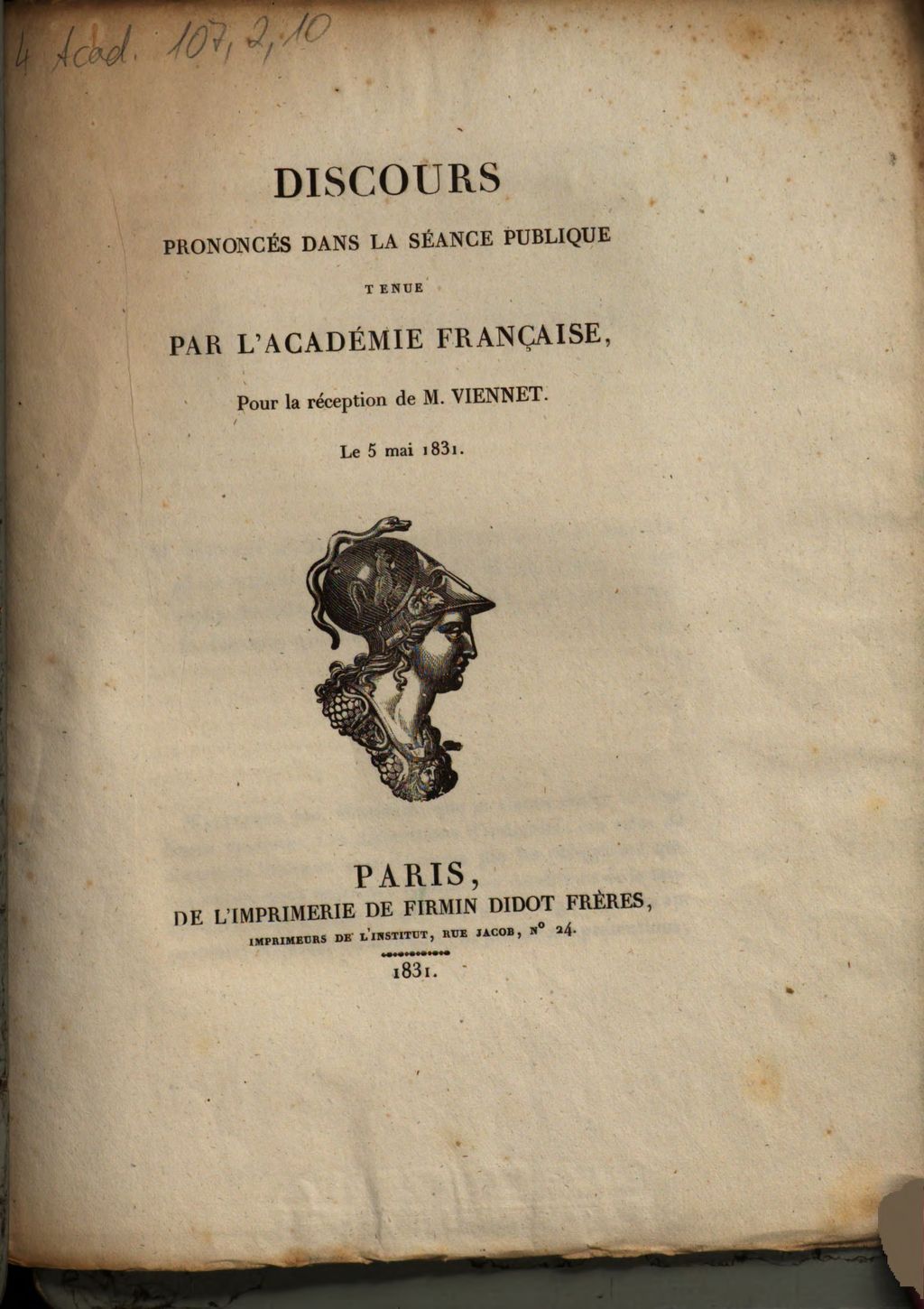 4 Acad. 107, 2, 10

DISCOURS

PRONONCÉS DANS LA SÉANCE PUBLIQUE

TENUE

PAR L'ACADÉMIE FRANÇAISE,

Pour la réception de M. VIENNET.

Le 5 mai 1831.

PARIS,

DE L'IMPRIMERIE DE FIRMIN DIDOT FRÈRES,

IMPRIMEURS DE L'INSTITUT, RUE JACOB, N° 24.

1831.